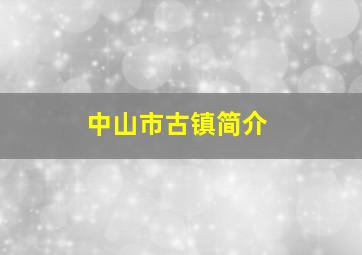 中山市古镇简介